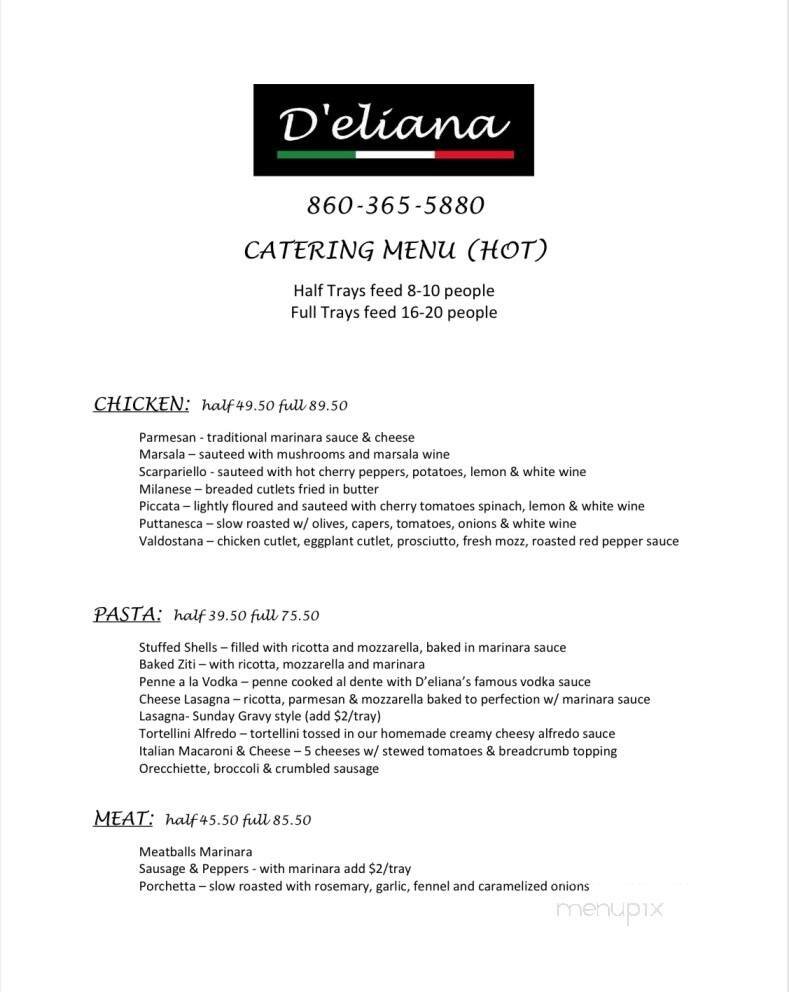 D'eliana

860-365-5880

CATERING MENU (HOT)

Half Trays feed 8-10 people
Full Trays feed 16-20 people

CHICKEN: half 49.50 full 89.50

Parmesan - traditional marinara sauce & cheese
Marsala – sauteed with mushrooms and marsala wine
Scarpariello - sauteed with hot cherry peppers, potatoes, lemon & white wine
Milanese – breaded cutlets fried in butter
Piccata – lightly floured and sauteed with cherry tomatoes spinach, lemon & white wine
Puttanesca – slow roasted w/ olives, capers, tomatoes, onions & white wine
Valdostana – chicken cutlet, eggplant cutlet, prosciutto, fresh mozz, roasted red pepper sauce

PASTA: half 39.50 full 75.50

Stuffed Shells – filled with ricotta and mozzarella, baked in marinara sauce
Baked Ziti – with ricotta, mozzarella and marinara
Penne a la Vodka – penne cooked al dente with D'eliana's famous vodka sauce
Cheese Lasagna – ricotta, parmesan & mozzarella baked to perfection w/ marinara sauce
Lasagna- Sunday Gravy style (add $2/tray)
Tortellini Alfredo – tortellini tossed in our homemade creamy cheesy alfredo sauce
Italian Macaroni & Cheese – 5 cheeses w/ stewed tomatoes & breadcrumb topping
Orecchiette, broccoli & crumbled sausage

MEAT: half 45.50 full 85.50

Meatballs Marinara
Sausage & Peppers - with marinara add $2/tray
Porchetta – slow roasted with rosemary, garlic, fennel and caramelized onions

menupix